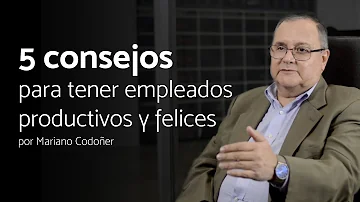 5 consejos
para tener empleados productivos y felices
por Mariano Codoñer